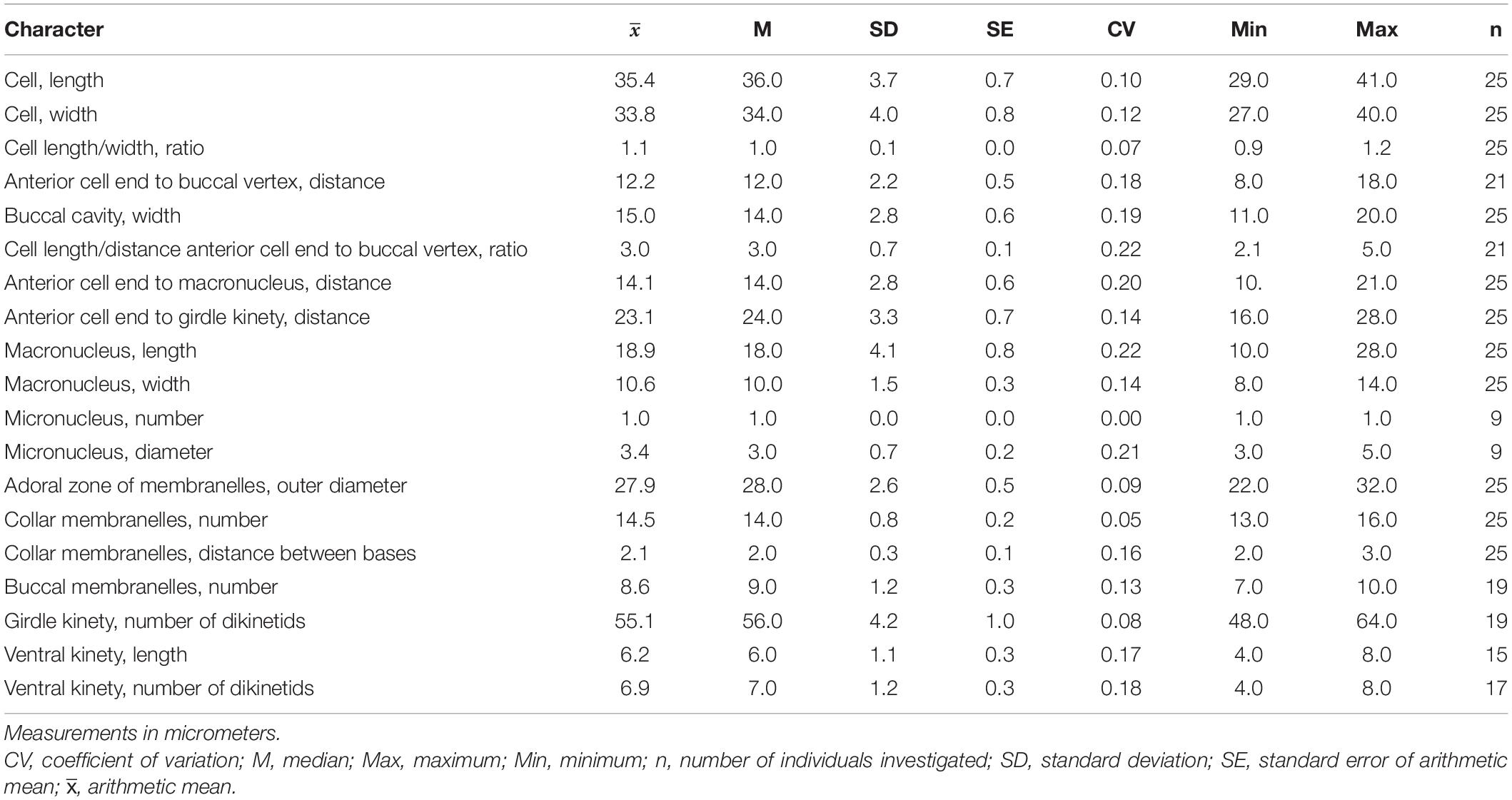 | Character | $\bar{x}$ | M | SD | SE | CV | Min | Max | n |
|---|---|---|---|---|---|---|---|---|
| Cell, length | 35.4 | 36.0 | 3.7 | 0.7 | 0.10 | 29.0 | 41.0 | 25 |
| Cell, width | 33.8 | 34.0 | 4.0 | 0.8 | 0.12 | 27.0 | 40.0 | 25 |
| Cell length/width, ratio | 1.1 | 1.0 | 0.1 | 0.0 | 0.07 | 0.9 | 1.2 | 25 |
| Anterior cell end to buccal vertex, distance | 12.2 | 12.0 | 2.2 | 0.5 | 0.18 | 8.0 | 18.0 | 21 |
| Buccal cavity, width | 15.0 | 14.0 | 2.8 | 0.6 | 0.19 | 11.0 | 20.0 | 25 |
| Cell length/distance anterior cell end to buccal vertex, ratio | 3.0 | 3.0 | 0.7 | 0.1 | 0.22 | 2.1 | 5.0 | 21 |
| Anterior cell end to macronucleus, distance | 14.1 | 14.0 | 2.8 | 0.6 | 0.20 | 10. | 21.0 | 25 |
| Anterior cell end to girdle kinety, distance | 23.1 | 24.0 | 3.3 | 0.7 | 0.14 | 16.0 | 28.0 | 25 |
| Macronucleus, length | 18.9 | 18.0 | 4.1 | 0.8 | 0.22 | 10.0 | 28.0 | 25 |
| Macronucleus, width | 10.6 | 10.0 | 1.5 | 0.3 | 0.14 | 8.0 | 14.0 | 25 |
| Micronucleus, number | 1.0 | 1.0 | 0.0 | 0.0 | 0.00 | 1.0 | 1.0 | 9 |
| Micronucleus, diameter | 3.4 | 3.0 | 0.7 | 0.2 | 0.21 | 3.0 | 5.0 | 9 |
| Adoral zone of membranelles, outer diameter | 27.9 | 28.0 | 2.6 | 0.5 | 0.09 | 22.0 | 32.0 | 25 |
| Collar membranelles, number | 14.5 | 14.0 | 0.8 | 0.2 | 0.05 | 13.0 | 16.0 | 25 |
| Collar membranelles, distance between bases | 2.1 | 2.0 | 0.3 | 0.1 | 0.16 | 2.0 | 3.0 | 25 |
| Buccal membranelles, number | 8.6 | 9.0 | 1.2 | 0.3 | 0.13 | 7.0 | 10.0 | 19 |
| Girdle kinety, number of dikinetids | 55.1 | 56.0 | 4.2 | 1.0 | 0.08 | 48.0 | 64.0 | 19 |
| Ventral kinety, length | 6.2 | 6.0 | 1.1 | 0.3 | 0.17 | 4.0 | 8.0 | 15 |
| Ventral kinety, number of dikinetids | 6.9 | 7.0 | 1.2 | 0.3 | 0.18 | 4.0 | 8.0 | 17 |

Measurements in micrometers.
CV, coefficient of variation; M, median; Max, maximum; Min, minimum; n, number of individuals investigated; SD, standard deviation; SE, standard error of arithmetic mean; $\bar{x}$, arithmetic mean.